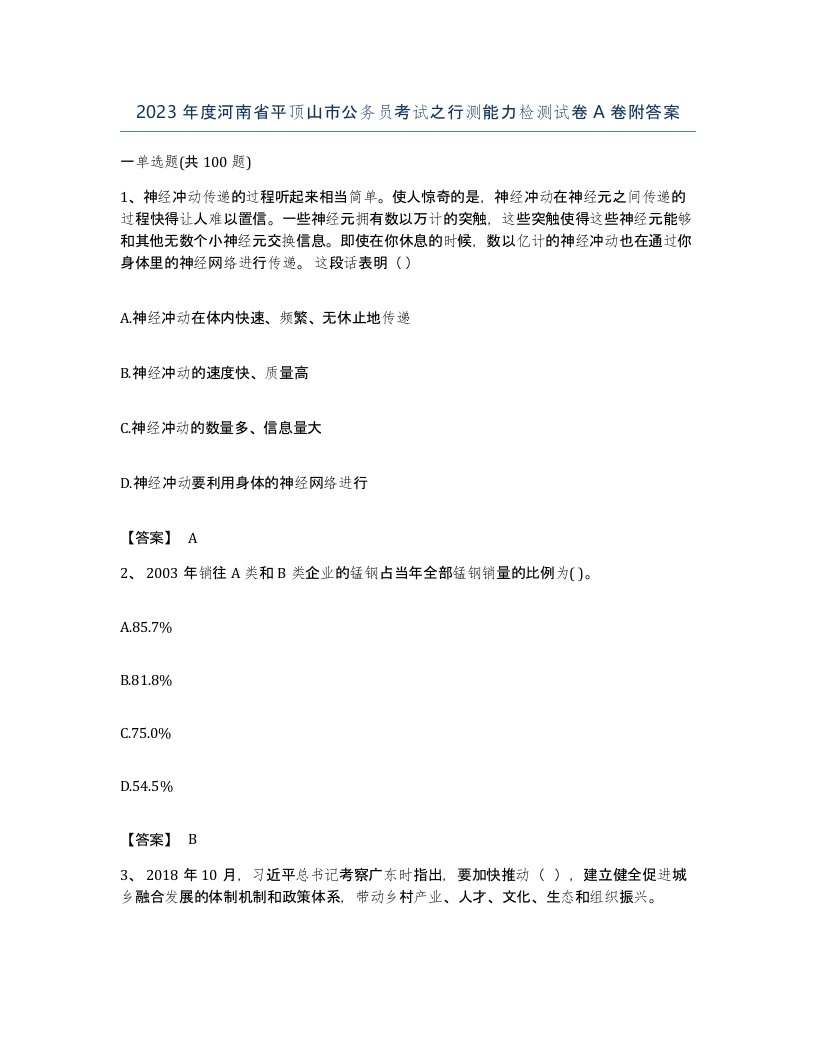 2023 年度河南省平顶山市公务员考试之行测能力检测试卷 A 卷附答案

一单选题(共 100 题)

1、神经冲动传递的过程听起来相当简单。使人惊奇的是，神经冲动在神经元之间传递的过程快得让人难以置信。一些神经元拥有数以万计的突触，这些突触使得这些神经元能够和其他无数个小神经元交换信息。即使在你休息的时候，数以亿计的神经冲动也在通过你身体里的神经网络进行传递。 这段话表明（ ）

A.神经冲动在体内快速、频繁、无休止地传递

B.神经冲动的速度快、质量高

C.神经冲动的数量多、信息量大

D.神经冲动要利用身体的神经网络进行

【答案】 A

2、 2003 年销往 A 类和 B 类企业的锰钢占当年全部锰钢销量的比例为( )。

A.85.7%

B.81.8%

C.75.0%

D.54.5%

【答案】 B

3、 2018 年 10 月，习近平总书记考察广东时指出，要加快推动（ ），建立健全促进城乡融合发展的体制机制和政策体系，带动乡村产业、人才、文化、生态和组织振兴。